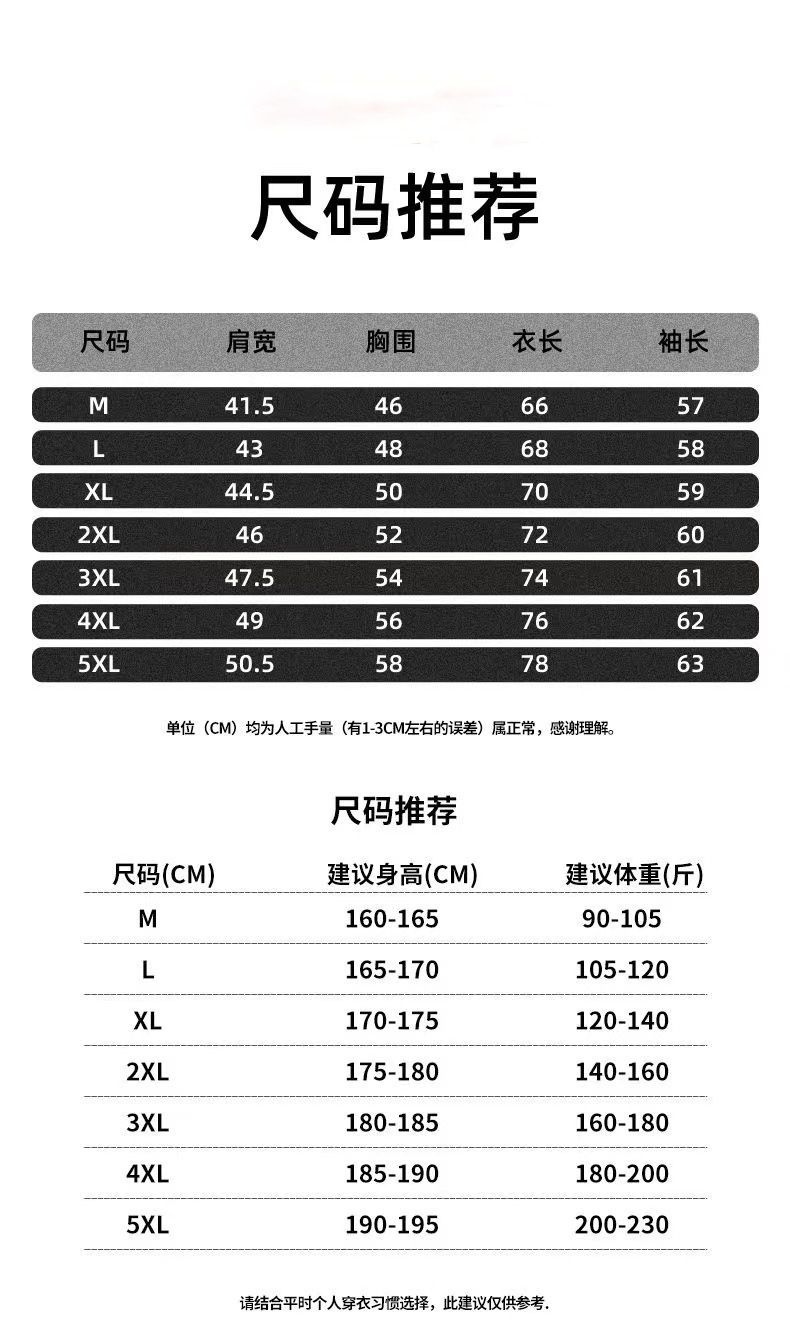 尺码推荐

| 尺码 | 肩宽 | 胸围 | 衣长 | 袖长 |
|---|---|---|---|---|
| M | 41.5 | 46 | 66 | 57 |
| L | 43 | 48 | 68 | 58 |
| XL | 44.5 | 50 | 70 | 59 |
| 2XL | 46 | 52 | 72 | 60 |
| 3XL | 47.5 | 54 | 74 | 61 |
| 4XL | 49 | 56 | 76 | 62 |
| 5XL | 50.5 | 58 | 78 | 63 |

单位（CM）均为人工手量（有1-3CM左右的误差）属正常，感谢理解。

尺码推荐

| 尺码(CM) | 建议身高(CM) | 建议体重(斤) |
|---|---|---|
| M | 160-165 | 90-105 |
| L | 165-170 | 105-120 |
| XL | 170-175 | 120-140 |
| 2XL | 175-180 | 140-160 |
| 3XL | 180-185 | 160-180 |
| 4XL | 185-190 | 180-200 |
| 5XL | 190-195 | 200-230 |

请结合平时个人穿衣习惯选择，此建议仅供参考.